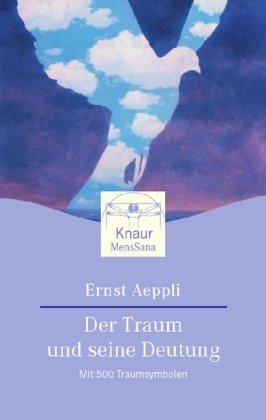 Knaur
MensSana

Ernst Aeppli

Der Traum
und seine Deutung

Mit 500 Traumsymbolen